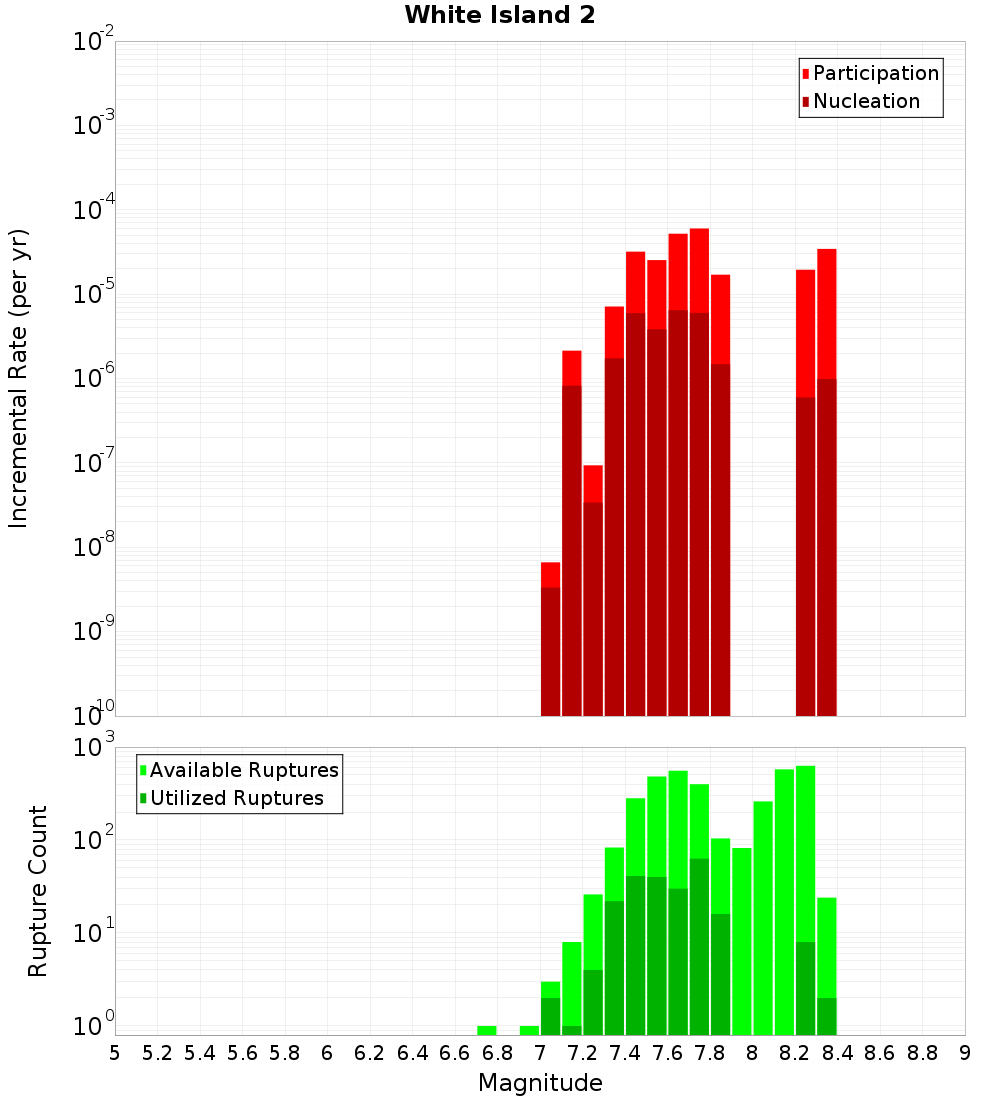 White Island 2

Participation
Nucleation

Incremental Rate (per yr)

$10^{-2}$
$10^{-3}$
$10^{-4}$
$10^{-5}$
$10^{-6}$
$10^{-7}$
$10^{-8}$
$10^{-9}$
$10^{-10}$

Available Ruptures
Utilized Ruptures

Rupture Count

$10^{3}$
$10^{2}$
$10^{1}$
$10^{0}$

5 5.2 5.4 5.6 5.8 6 6.2 6.4 6.6 6.8 7 7.2 7.4 7.6 7.8 8 8.2 8.4 8.6 8.8 9

Magnitude